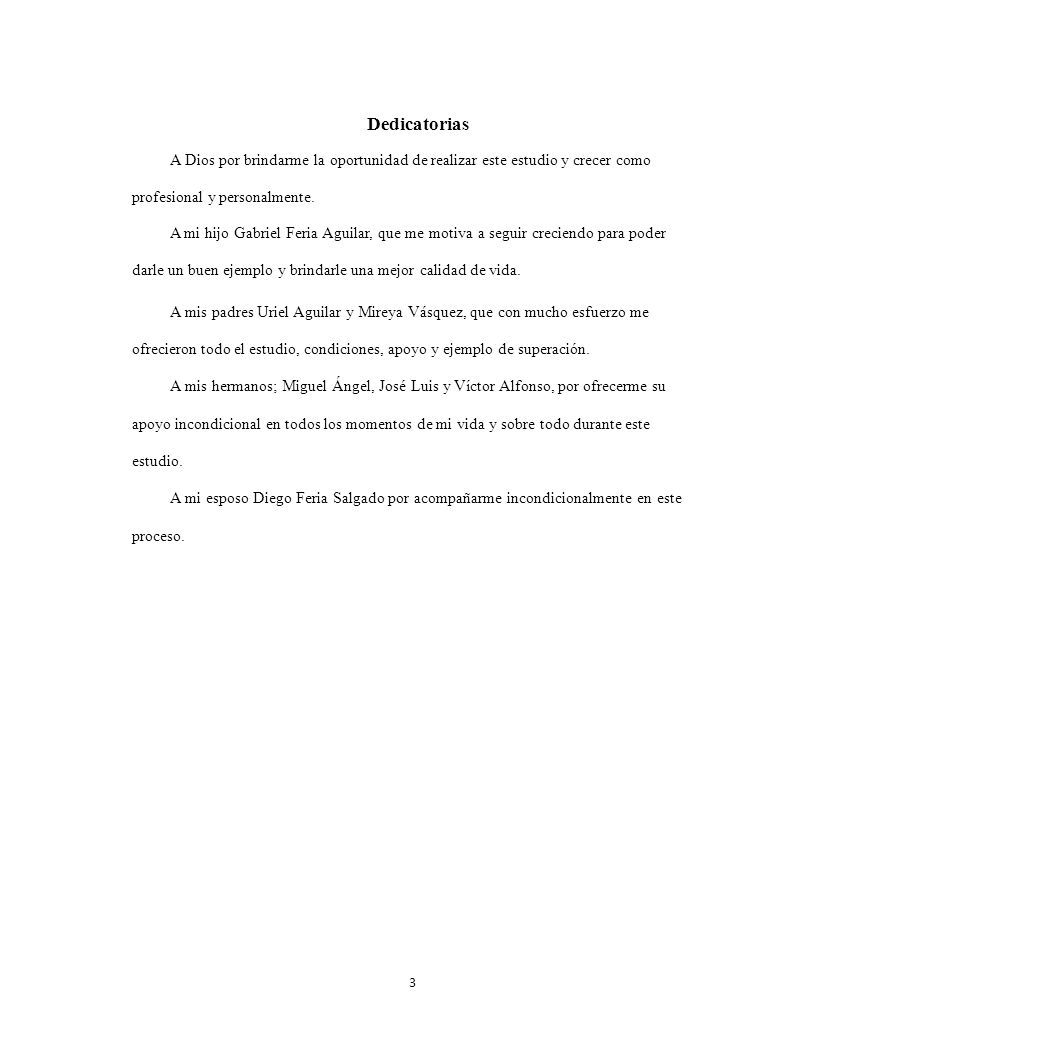 Dedicatorias

A Dios por brindarme la oportunidad de realizar este estudio y crecer como profesional y personalmente.

A mi hijo Gabriel Feria Aguilar, que me motiva a seguir creciendo para poder darle un buen ejemplo y brindarle una mejor calidad de vida.

A mis padres Uriel Aguilar y Mireya Vásquez, que con mucho esfuerzo me ofrecieron todo el estudio, condiciones, apoyo y ejemplo de superación.

A mis hermanos; Miguel Ángel, José Luis y Víctor Alfonso, por ofrecerme su apoyo incondicional en todos los momentos de mi vida y sobre todo durante este estudio.

A mi esposo Diego Feria Salgado por acompañarme incondicionalmente en este proceso.

3